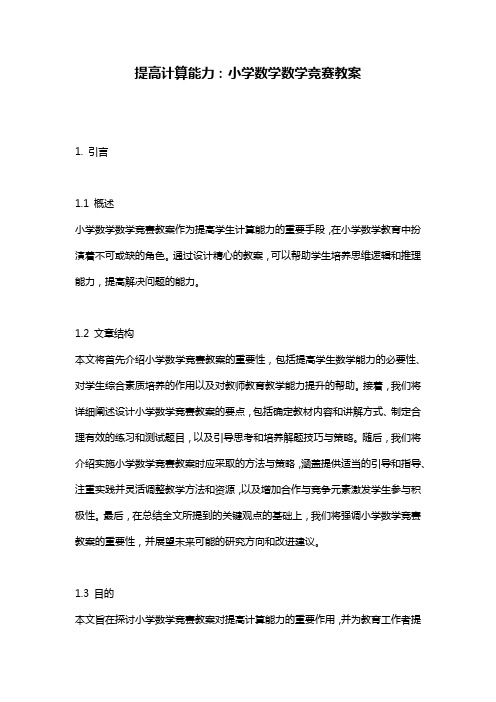 提高计算能力：小学数学数学竞赛教案

1. 引言

1.1 概述
小学数学数学竞赛教案作为提高学生计算能力的重要手段，在小学数学教育中扮演着不可或缺的角色。通过设计精心的教案，可以帮助学生培养思维逻辑和推理能力，提高解决问题的能力。

1.2 文章结构
本文将首先介绍小学数学竞赛教案的重要性，包括提高学生数学能力的必要性、对学生综合素质培养的作用以及对教师教育教学能力提升的帮助。接着，我们将详细阐述设计小学数学竞赛教案的要点，包括确定教材内容和讲解方式、制定合理有效的练习和测试题目，以及引导思考和培养解题技巧与策略。随后，我们将介绍实施小学数学竞赛教案时应采取的方法与策略，涵盖提供适当的引导和指导、注重实践并灵活调整教学方法和资源，以及增加合作与竞争元素激发学生参与积极性。最后，在总结全文所提到的关键观点的基础上，我们将强调小学数学竞赛教案的重要性，并展望未来可能的研究方向和改进建议。

1.3 目的
本文旨在探讨小学数学竞赛教案对提高计算能力的重要作用，并为教育工作者提